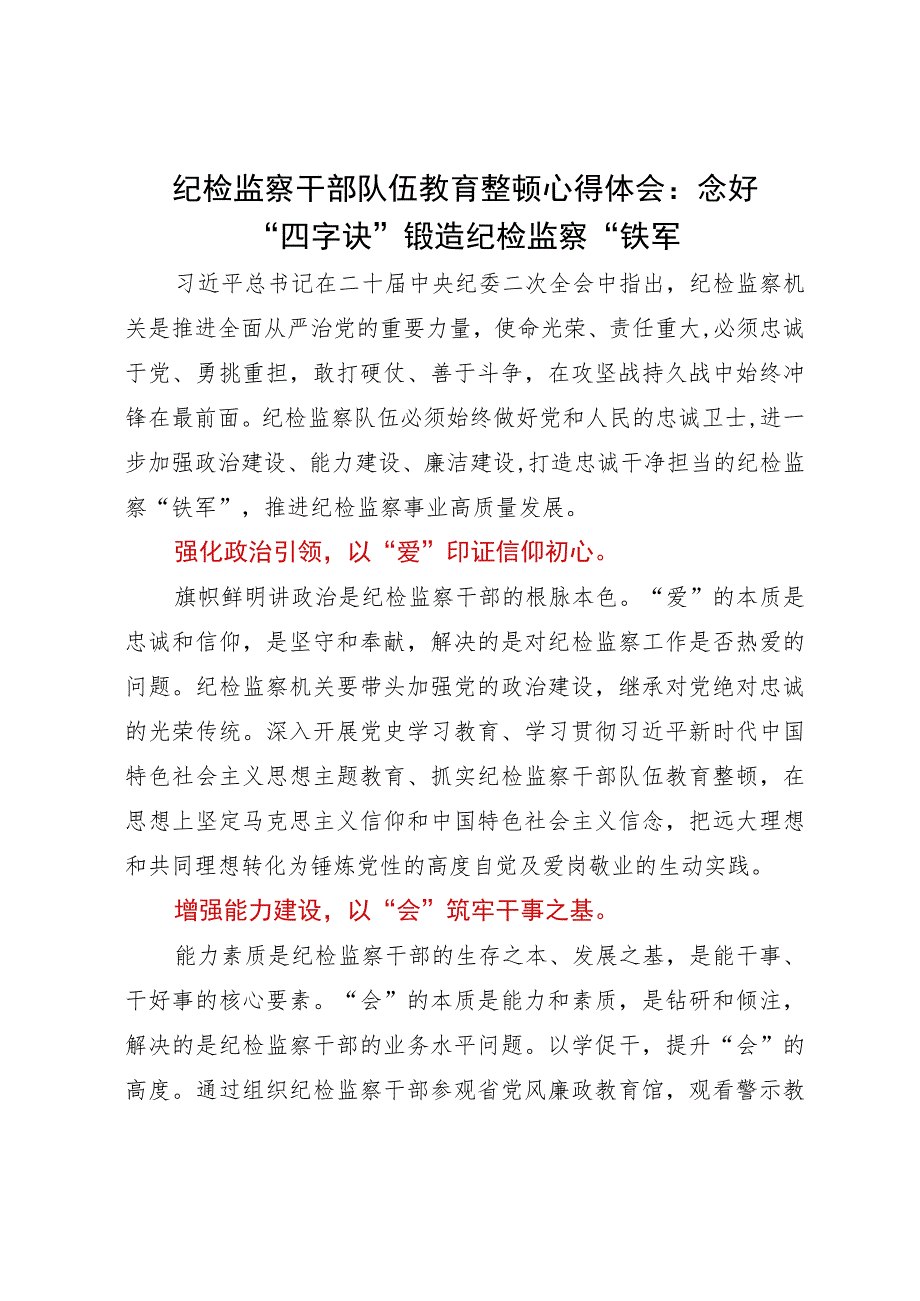 纪检监察干部队伍教育整顿心得体会：念好“四字诀”锻造纪检监察“铁军

习近平总书记在二十届中央纪委二次全会中指出，纪检监察机关是推进全面从严治党的重要力量，使命光荣、责任重大,必须忠诚于党、勇挑重担，敢打硬仗、善于斗争，在攻坚战持久战中始终冲锋在最前面。纪检监察队伍必须始终做好党和人民的忠诚卫士,进一步加强政治建设、能力建设、廉洁建设,打造忠诚干净担当的纪检监察“铁军”，推进纪检监察事业高质量发展。

强化政治引领，以“爱”印证信仰初心。

旗帜鲜明讲政治是纪检监察干部的根脉本色。“爱”的本质是忠诚和信仰，是坚守和奉献，解决的是对纪检监察工作是否热爱的问题。纪检监察机关要带头加强党的政治建设，继承对党绝对忠诚的光荣传统。深入开展党史学习教育、学习贯彻习近平新时代中国特色社会主义思想主题教育、抓实纪检监察干部队伍教育整顿，在思想上坚定马克思主义信仰和中国特色社会主义信念，把远大理想和共同理想转化为锤炼党性的高度自觉及爱岗敬业的生动实践。

增强能力建设，以“会”筑牢干事之基。

能力素质是纪检监察干部的生存之本、发展之基，是能干事、干好事的核心要素。“会”的本质是能力和素质，是钻研和倾注，解决的是纪检监察干部的业务水平问题。以学促干，提升“会”的高度。通过组织纪检监察干部参观省党风廉政教育馆，观看警示教